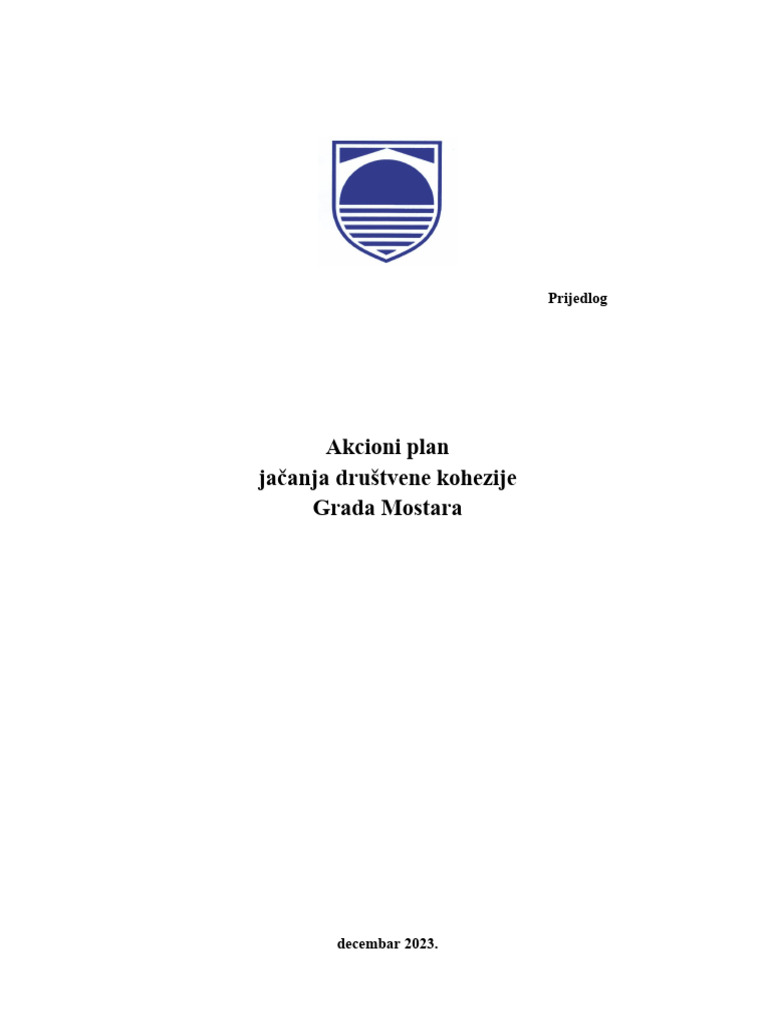 Prijedlog

Akcioni plan
jačanja društvene kohezije
Grada Mostara

decembar 2023.